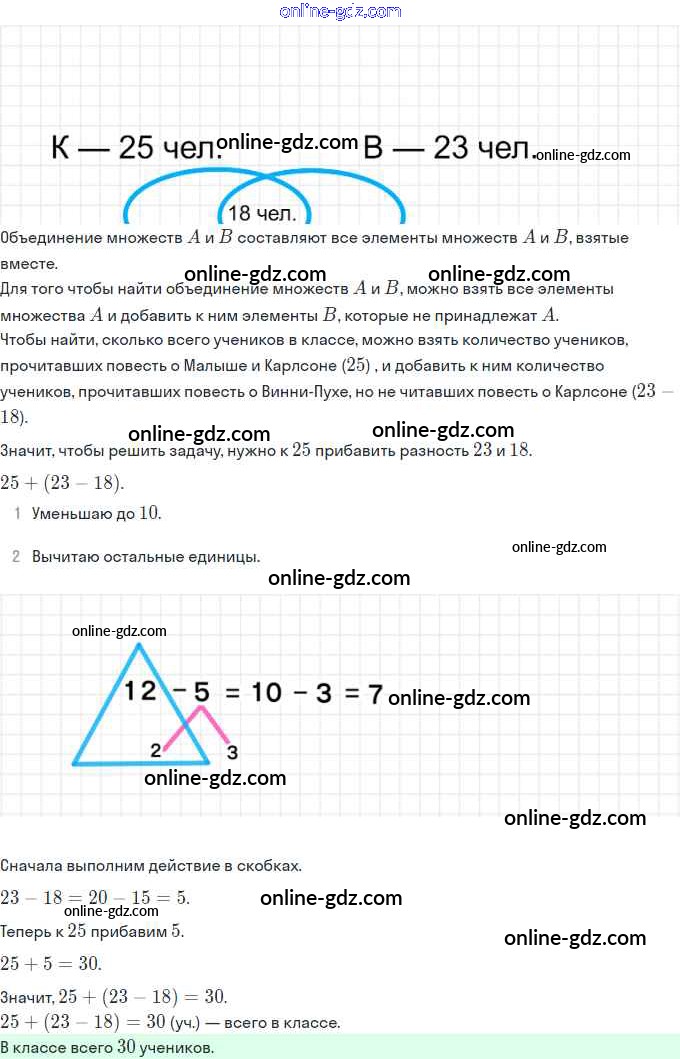 К — 25 чел.

В — 23 чел.

18 чел.

Объединение множеств $A$ и $B$ составляют все элементы множеств $A$ и $B$, взятые вместе.

Для того чтобы найти объединение множеств $A$ и $B$, можно взять все элементы множества $A$ и добавить к ним элементы $B$, которые не принадлежат $A$.

Чтобы найти, сколько всего учеников в классе, можно взять количество учеников, прочитавших повесть о Малыше и Карлсоне $(25)$ , и добавить к ним количество учеников, прочитавших повесть о Винни-Пухе, но не читавших повесть о Карлсоне $(23 - 18)$.

Значит, чтобы решить задачу, нужно к $25$ прибавить разность $23$ и $18$.

$25 + (23 - 18)$.

1 Уменьшаю до $10$.

2 Вычитаю остальные единицы.

$12 - 5 = 10 - 3 = 7$

2 3

Сначала выполним действие в скобках.

$23 - 18 = 20 - 15 = 5$.

Теперь к $25$ прибавим $5$.

$25 + 5 = 30$.

Значит, $25 + (23 - 18) = 30$.

$25 + (23 - 18) = 30$ (уч.) — всего в классе.

В классе всего $30$ учеников.

online-gdz.com